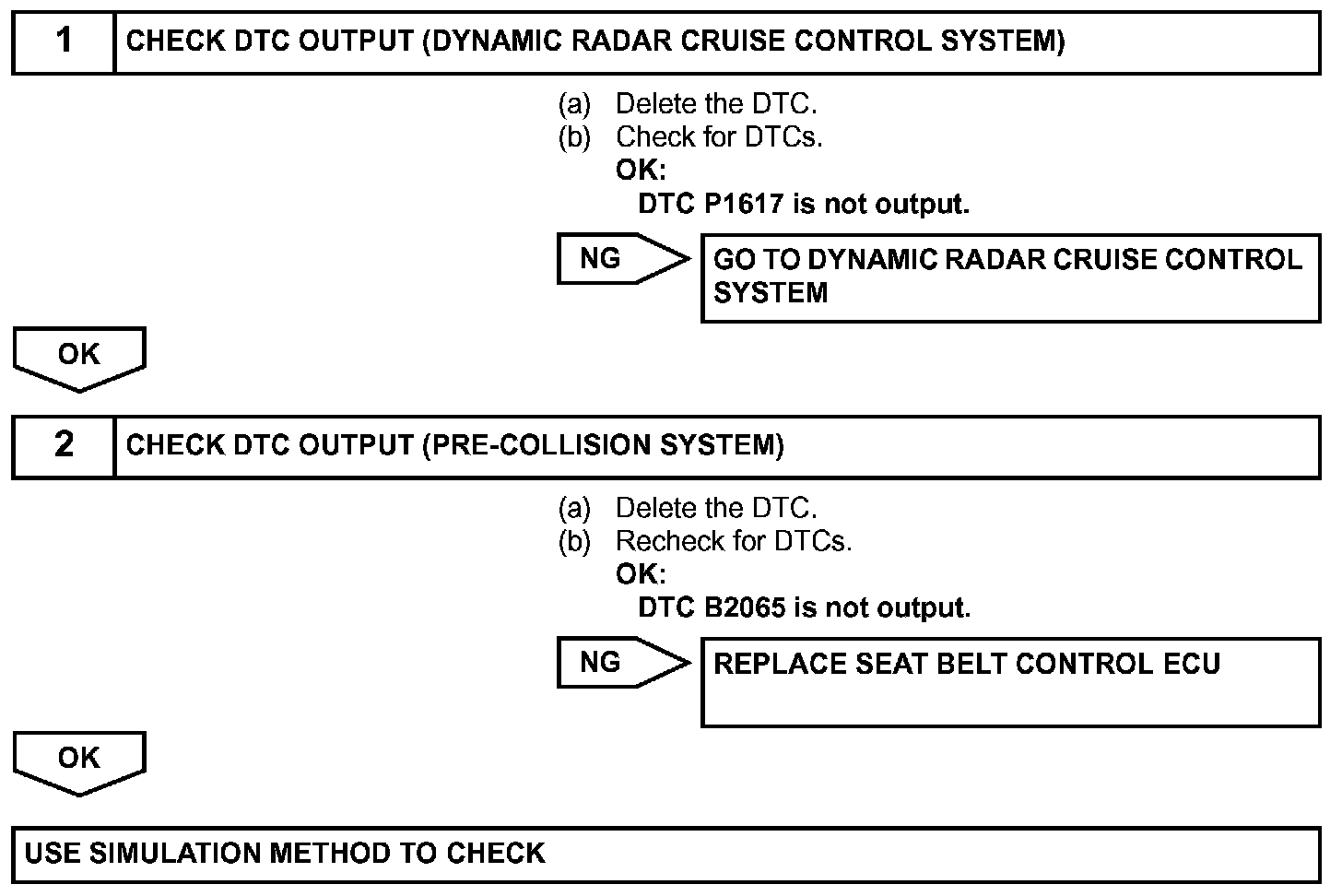 1 CHECK DTC OUTPUT (DYNAMIC RADAR CRUISE CONTROL SYSTEM)

(a) Delete the DTC.
(b) Check for DTCs.
OK:
DTC P1617 is not output.

NG

GO TO DYNAMIC RADAR CRUISE CONTROL SYSTEM

OK

2 CHECK DTC OUTPUT (PRE-COLLISION SYSTEM)

(a) Delete the DTC.
(b) Recheck for DTCs.
OK:
DTC B2065 is not output.

NG

REPLACE SEAT BELT CONTROL ECU

OK

USE SIMULATION METHOD TO CHECK